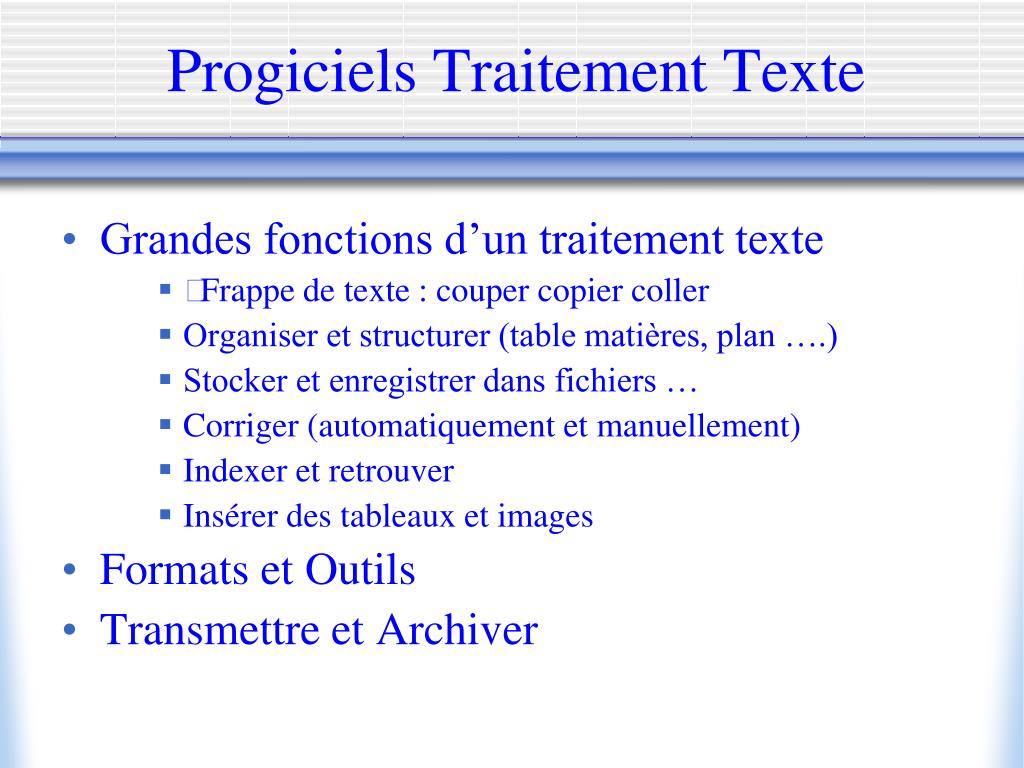 Progiciels Traitement Texte

• Grandes fonctions d’un traitement texte
▪ Frappe de texte : couper copier coller
▪ Organiser et structurer (table matières, plan ….)
▪ Stocker et enregistrer dans fichiers …
▪ Corriger (automatiquement et manuellement)
▪ Indexer et retrouver
▪ Insérer des tableaux et images
• Formats et Outils
• Transmettre et Archiver